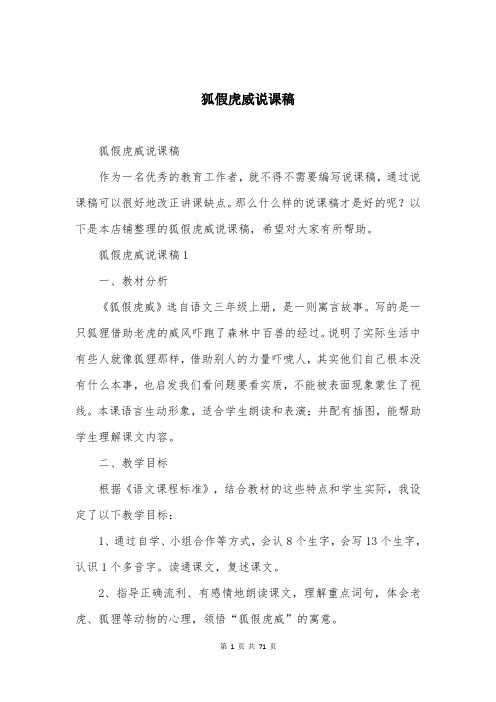 狐假虎威说课稿

狐假虎威说课稿

作为一名优秀的教育工作者，就不得不需要编写说课稿，通过说课稿可以很好地改正讲课缺点。那么什么样的说课稿才是好的呢？以下是本店铺整理的狐假虎威说课稿，希望对大家有所帮助。

狐假虎威说课稿1

一、教材分析

《狐假虎威》选自语文三年级上册，是一则寓言故事。写的是一只狐狸借助老虎的威风吓跑了森林中百兽的经过。说明了实际生活中有些人就像狐狸那样，借助别人的力量吓唬人，其实他们自己根本没有什么本事，也启发我们看问题要看实质，不能被表面现象蒙住了视线。本课语言生动形象，适合学生朗读和表演；并配有插图，能帮助学生理解课文内容。

二、教学目标

根据《语文课程标准》，结合教材的这些特点和学生实际，我设定了以下教学目标：

1、通过自学、小组合作等方式，会认8个生字，会写13个生字，认识1个多音字。读通课文，复述课文。

2、指导正确流利、有感情地朗读课文，理解重点词句，体会老虎、狐狸等动物的心理，领悟“狐假虎威”的寓意。

第 1 页 共 71 页